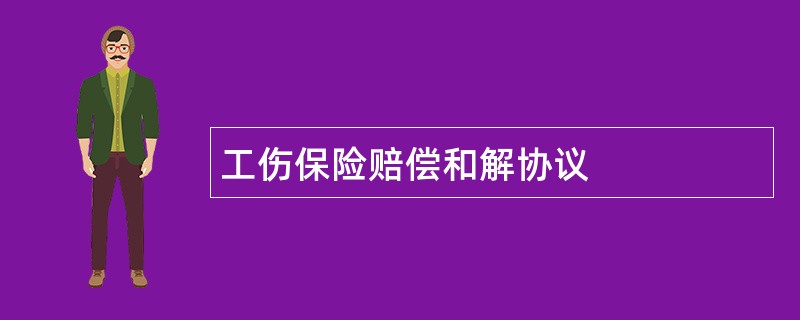 工伤保险赔偿和解协议